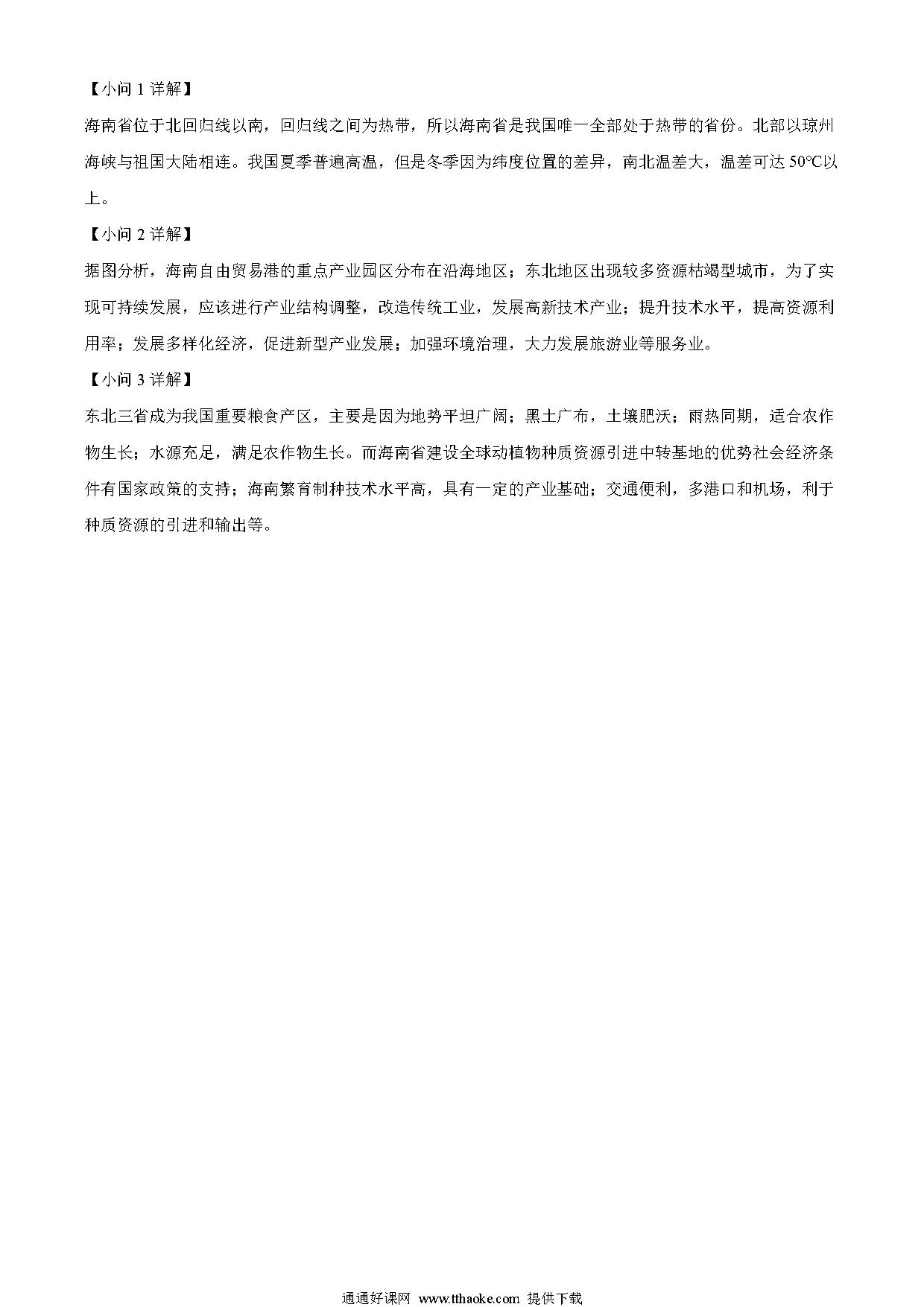 【小问 1 详解】

海南省位于北回归线以南，回归线之间为热带，所以海南省是我国唯一全部处于热带的省份。北部以琼州海峡与祖国大陆相连。我国夏季普遍高温，但是冬季因为纬度位置的差异，南北温差大，温差可达 50℃以上。

【小问 2 详解】

据图分析，海南自由贸易港的重点产业园区分布在沿海地区；东北地区出现较多资源枯竭型城市，为了实现可持续发展，应该进行产业结构调整，改造传统工业，发展高新技术产业；提升技术水平，提高资源利用率；发展多样化经济，促进新型产业发展；加强环境治理，大力发展旅游业等服务业。

【小问 3 详解】

东北三省成为我国重要粮食产区，主要是因为地势平坦广阔；黑土广布，土壤肥沃；雨热同期，适合农作物生长；水源充足，满足农作物生长。而海南省建设全球动植物种质资源引进中转基地的优势社会经济条件有国家政策的支持；海南繁育制种技术水平高，具有一定的产业基础；交通便利，多港口和机场，利于种质资源的引进和输出等。

通通好课网 www.tthaoke.com 提供下载